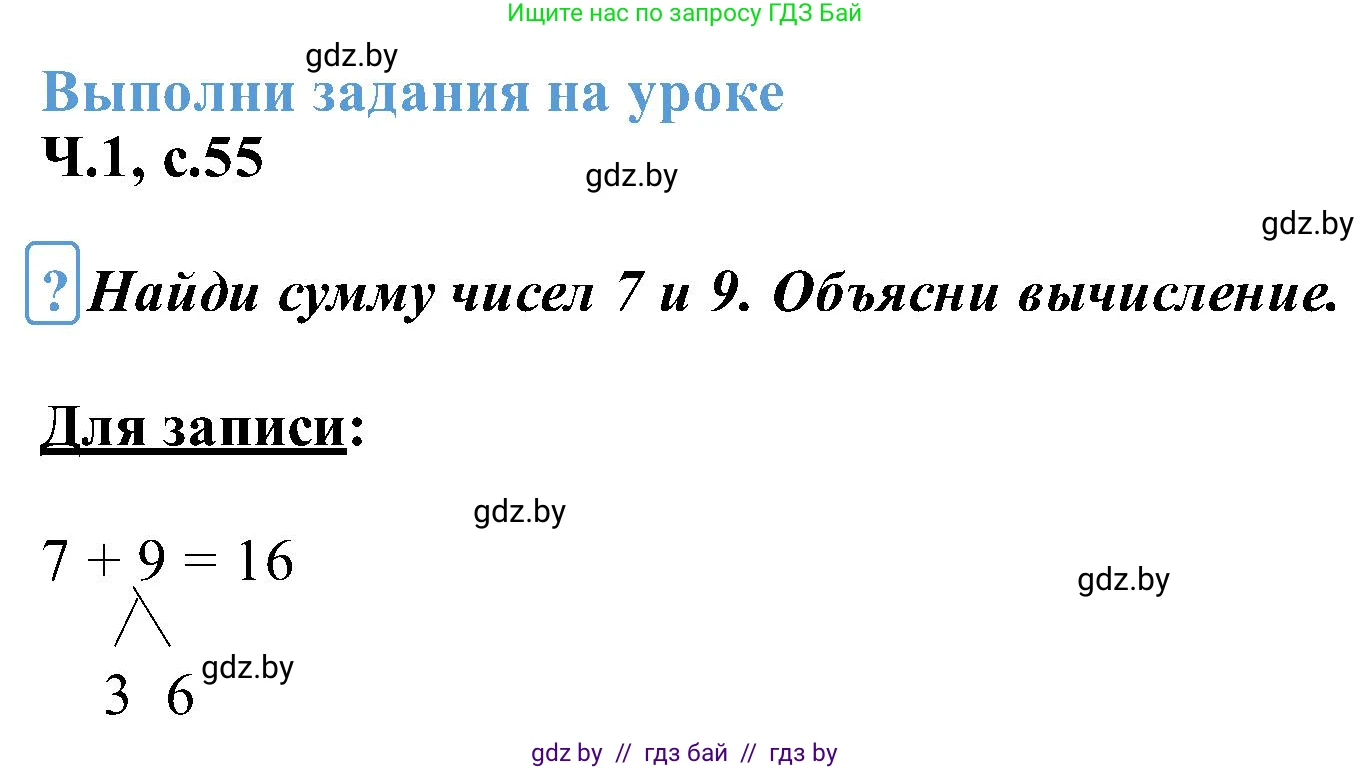 Ищите нас по запросу ГДЗ Бай

gdz.by

Выполни задания на уроке

Ч.1, с.55

gdz.by

gdz.by

? Найди сумму чисел 7 и 9. Объясни вычисление.

Для записи:

gdz.by

$7 + 9 = 16$

gdz.by

3 6

gdz.by

gdz by // гдз бай // гдз by